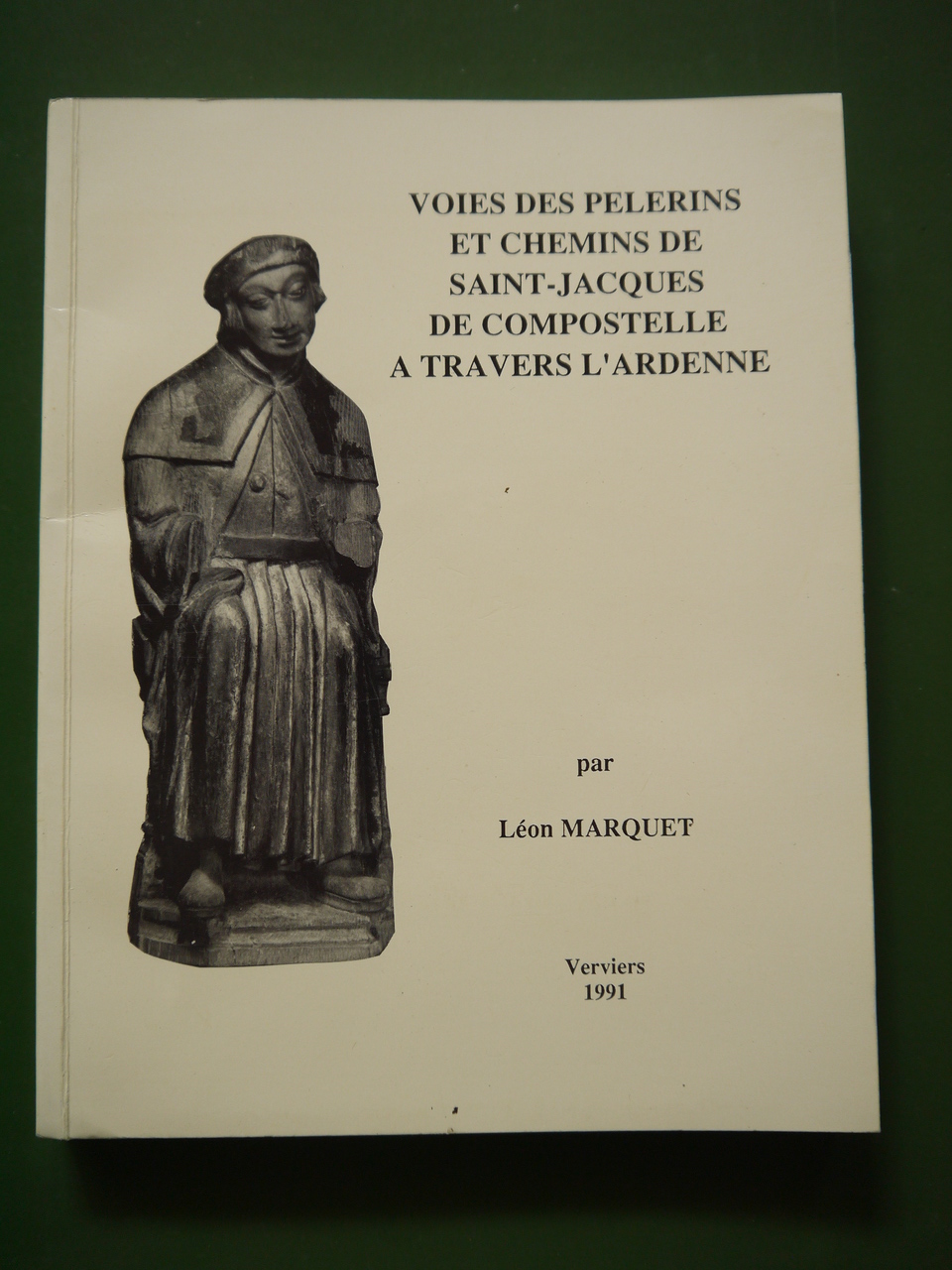 VOIES DES PELERINS
ET CHEMINS DE
SAINT-JACQUES
DE COMPOSTELLE
A TRAVERS L'ARDENNE

par

Léon MARQUET

Verviers
1991